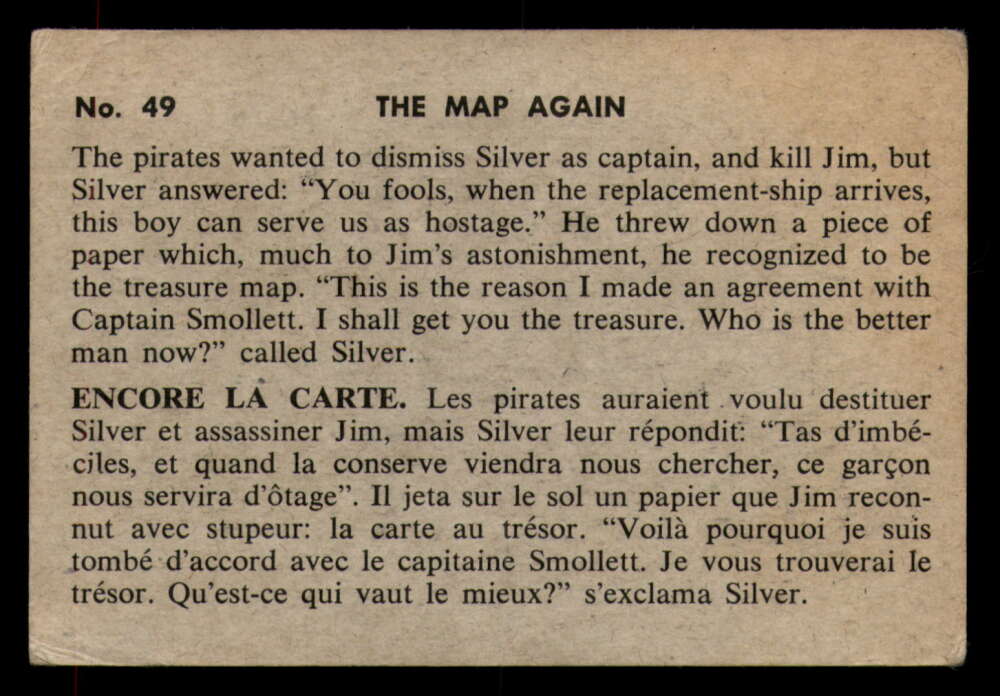 No. 49 THE MAP AGAIN

The pirates wanted to dismiss Silver as captain, and kill Jim, but Silver answered: "You fools, when the replacement-ship arrives, this boy can serve us as hostage." He threw down a piece of paper which, much to Jim's astonishment, he recognized to be the treasure map. "This is the reason I made an agreement with Captain Smollett. I shall get you the treasure. Who is the better man now?" called Silver.

ENCORE LA CARTE. Les pirates auraient voulu destituer Silver et assassiner Jim, mais Silver leur répondit: "Tas d'imbéciles, et quand la conserve viendra nous chercher, ce garçon nous servira d'ôtage". Il jeta sur le sol un papier que Jim reconnut avec stupeur: la carte au trésor. "Voilà pourquoi je suis tombé d'accord avec le capitaine Smollett. Je vous trouverai le trésor. Qu'est-ce qui vaut le mieux?" s'exclama Silver.